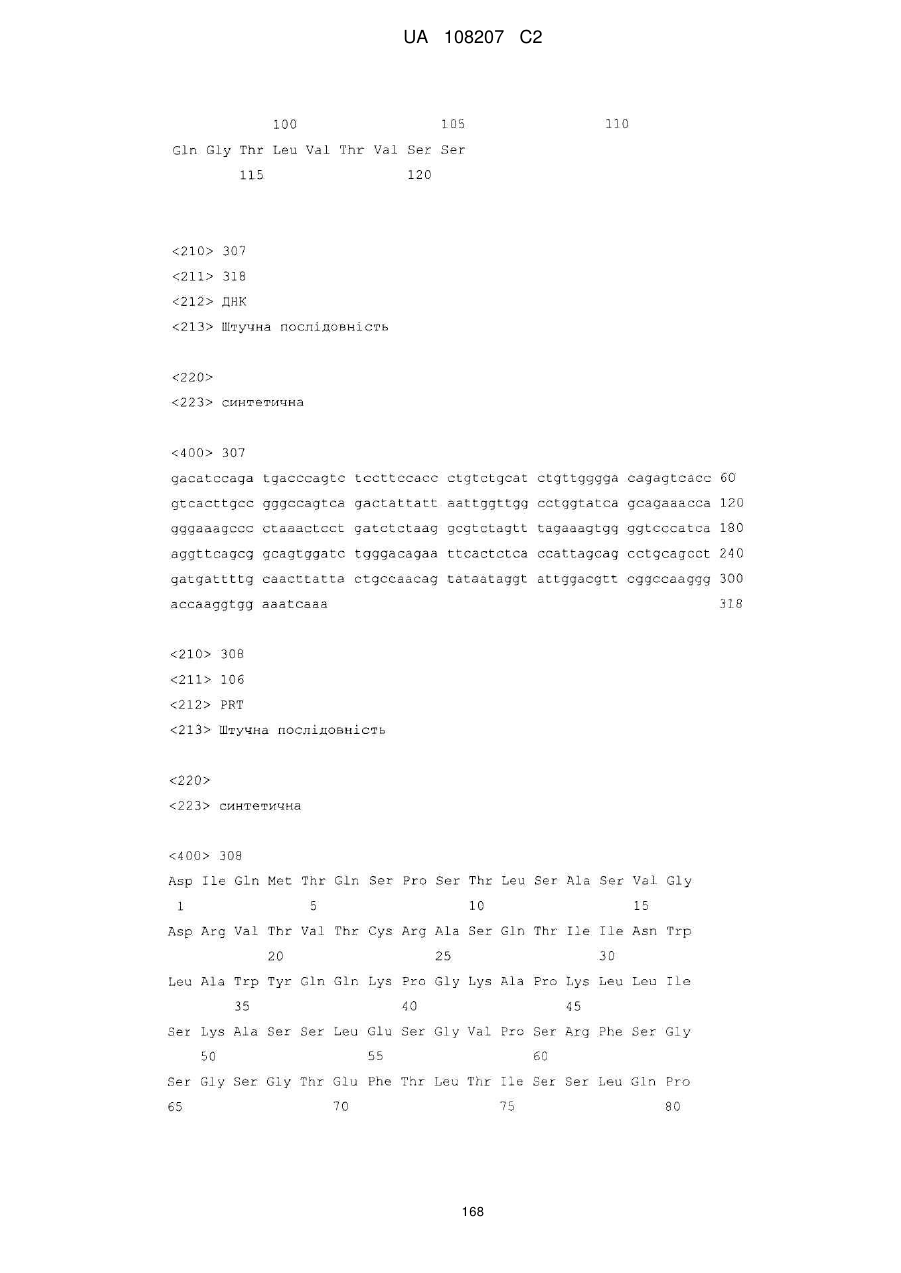 UA 108207 C2

100 105 110

Gln Gly Thr Leu Val Thr Val Ser Ser

115 120

<210> 307

<211> 318

<212> ДНК

<213> Штучна послідовність

<220>

<223> синтетична

<400> 307

gacatccaga tgacccagtc tccttccacc ctgtctgcat ctgttgggga cagagtcacc 60

gtcacttgcc gggccagtca gactattatt aattggttgg cctggtatca gcagaaacca 120

gggaaagccc ctaaactcct gatctctaag gcgtctagtt tagaaagtgg ggtcccatca 180

aggttcagcg gcagtggatc tgggacagaa ttcactctca ccattagcag cctgcagcct 240

gatgattttg caacttatta ctgccaacag tataataggt attggacgtt cggccaaggg 300

accaaggtgg aaatcaaa 318

<210> 308

<211> 106

<212> PRT

<213> Штучна послідовність

<220>

<223> синтетична

<400> 308

Asp Ile Gln Met Thr Gln Ser Pro Ser Thr Leu Ser Ala Ser Val Gly

1 5 10 15

Asp Arg Val Thr Val Thr Cys Arg Ala Ser Gln Thr Ile Ile Asn Trp

20 25 30

Leu Ala Trp Tyr Gln Gln Lys Pro Gly Lys Ala Pro Lys Leu Leu Ile

35 40 45

Ser Lys Ala Ser Ser Leu Glu Ser Gly Val Pro Ser Arg Phe Ser Gly

50 55 60

Ser Gly Ser Gly Thr Glu Phe Thr Leu Thr Ile Ser Ser Leu Gln Pro

65 70 75 80

168